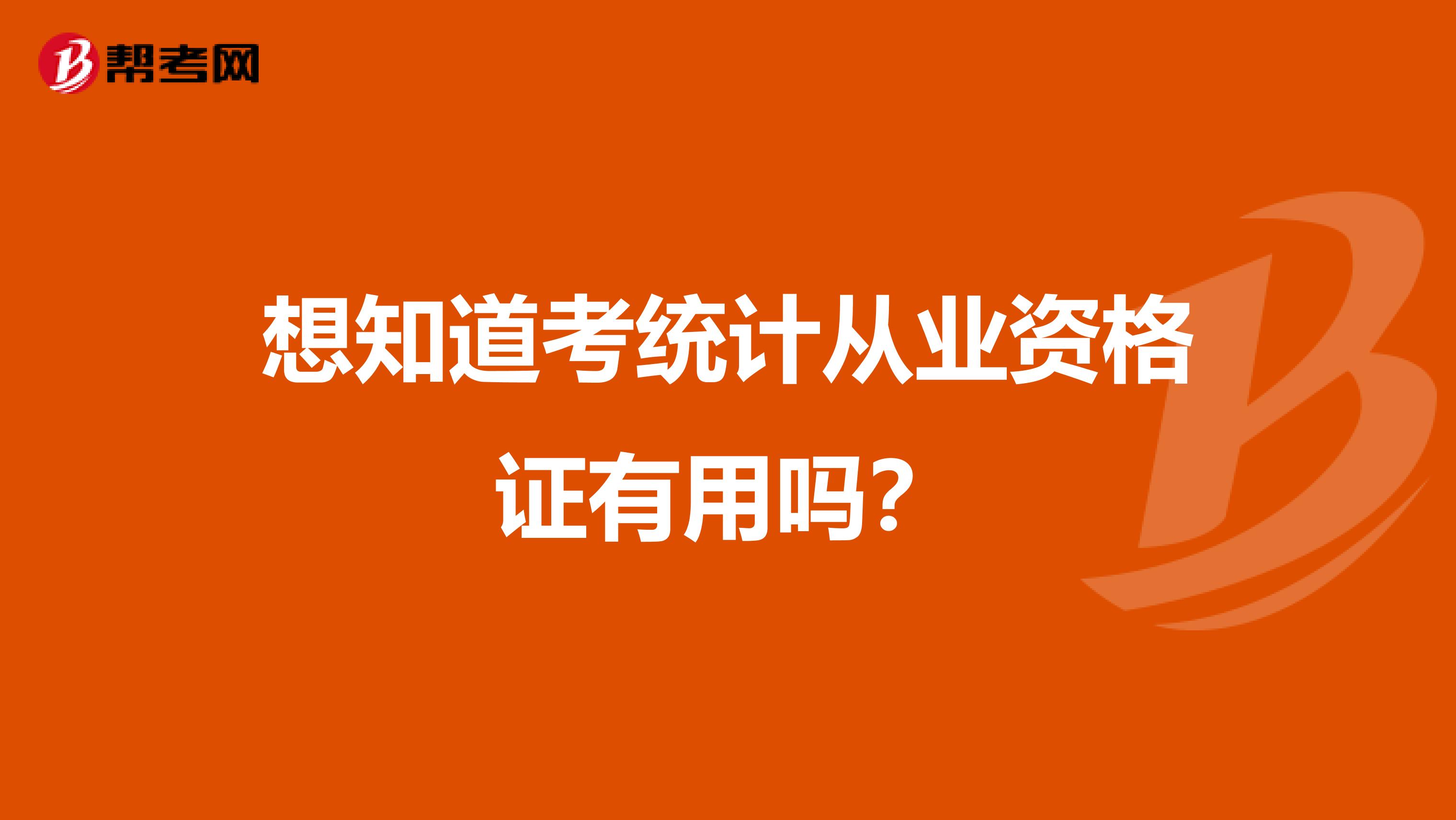 帮考网

想知道考统计从业资格证有用吗？